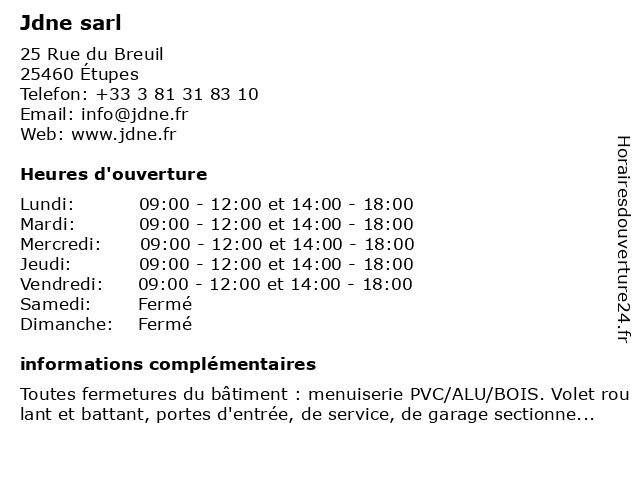 Jdne sarl

25 Rue du Breuil
25460 Étupes
Telefon: +33 3 81 31 83 10
Email: info@jdne.fr
Web: www.jdne.fr

Heures d'ouverture

| | |
|---|---|
| Lundi: | 09:00 - 12:00 et 14:00 - 18:00 |
| Mardi: | 09:00 - 12:00 et 14:00 - 18:00 |
| Mercredi: | 09:00 - 12:00 et 14:00 - 18:00 |
| Jeudi: | 09:00 - 12:00 et 14:00 - 18:00 |
| Vendredi: | 09:00 - 12:00 et 14:00 - 18:00 |
| Samedi: | Fermé |
| Dimanche: | Fermé |

informations complémentaires

Toutes fermetures du bâtiment : menuiserie PVC/ALU/BOIS. Volet rou lant et battant, portes d'entrée, de service, de garage sectionne...

Horairesdouverture24.fr